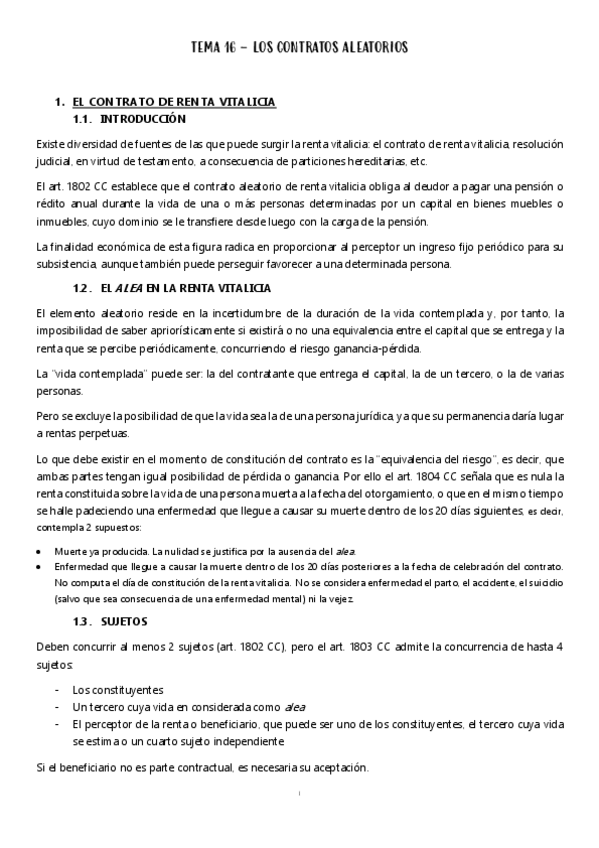 TEMA 16 – LOS CONTRATOS ALEATORIOS

1. EL CONTRATO DE RENTA VITALICIA
1.1. INTRODUCCIÓN

Existe diversidad de fuentes de las que puede surgir la renta vitalicia: el contrato de renta vitalicia, resolución judicial, en virtud de testamento, a consecuencia de particiones hereditarias, etc.

El art. 1802 CC establece que el contrato aleatorio de renta vitalicia obliga al deudor a pagar una pensión o rédito anual durante la vida de una o más personas determinadas por un capital en bienes muebles o inmuebles, cuyo dominio se le transfiere desde luego con la carga de la pensión.

La finalidad económica de esta figura radica en proporcionar al perceptor un ingreso fijo periódico para su subsistencia, aunque también puede perseguir favorecer a una determinada persona.

1.2. EL ALEA EN LA RENTA VITALICIA

El elemento aleatorio reside en la incertidumbre de la duración de la vida contemplada y, por tanto, la imposibilidad de saber apriorísticamente si existirá o no una equivalencia entre el capital que se entrega y la renta que se percibe periódicamente, concurriendo el riesgo ganancia-pérdida.

La "vida contemplada" puede ser: la del contratante que entrega el capital, la de un tercero, o la de varias personas.

Pero se excluye la posibilidad de que la vida sea la de una persona jurídica, ya que su permanencia daría lugar a rentas perpetuas.

Lo que debe existir en el momento de constitución del contrato es la "equivalencia del riesgo", es decir, que ambas partes tengan igual posibilidad de pérdida o ganancia. Por ello el art. 1804 CC señala que es nula la renta constituida sobre la vida de una persona muerta a la fecha del otorgamiento, o que en el mismo tiempo se halle padeciendo una enfermedad que llegue a causar su muerte dentro de los 20 días siguientes, es decir, contempla 2 supuestos:

• Muerte ya producida. La nulidad se justifica por la ausencia del alea.
• Enfermedad que llegue a causar la muerte dentro de los 20 días posteriores a la fecha de celebración del contrato. No computa el día de constitución de la renta vitalicia. No se considera enfermedad el parto, el accidente, el suicidio (salvo que sea consecuencia de una enfermedad mental) ni la vejez.

1.3. SUJETOS

Deben concurrir al menos 2 sujetos (art. 1802 CC), pero el art. 1803 CC admite la concurrencia de hasta 4 sujetos:

- Los constituyentes
- Un tercero cuya vida en considerada como alea
- El perceptor de la renta o beneficiario, que puede ser uno de los constituyentes, el tercero cuya vida se estima o un cuarto sujeto independiente

Si el beneficiario no es parte contractual, es necesaria su aceptación.

1